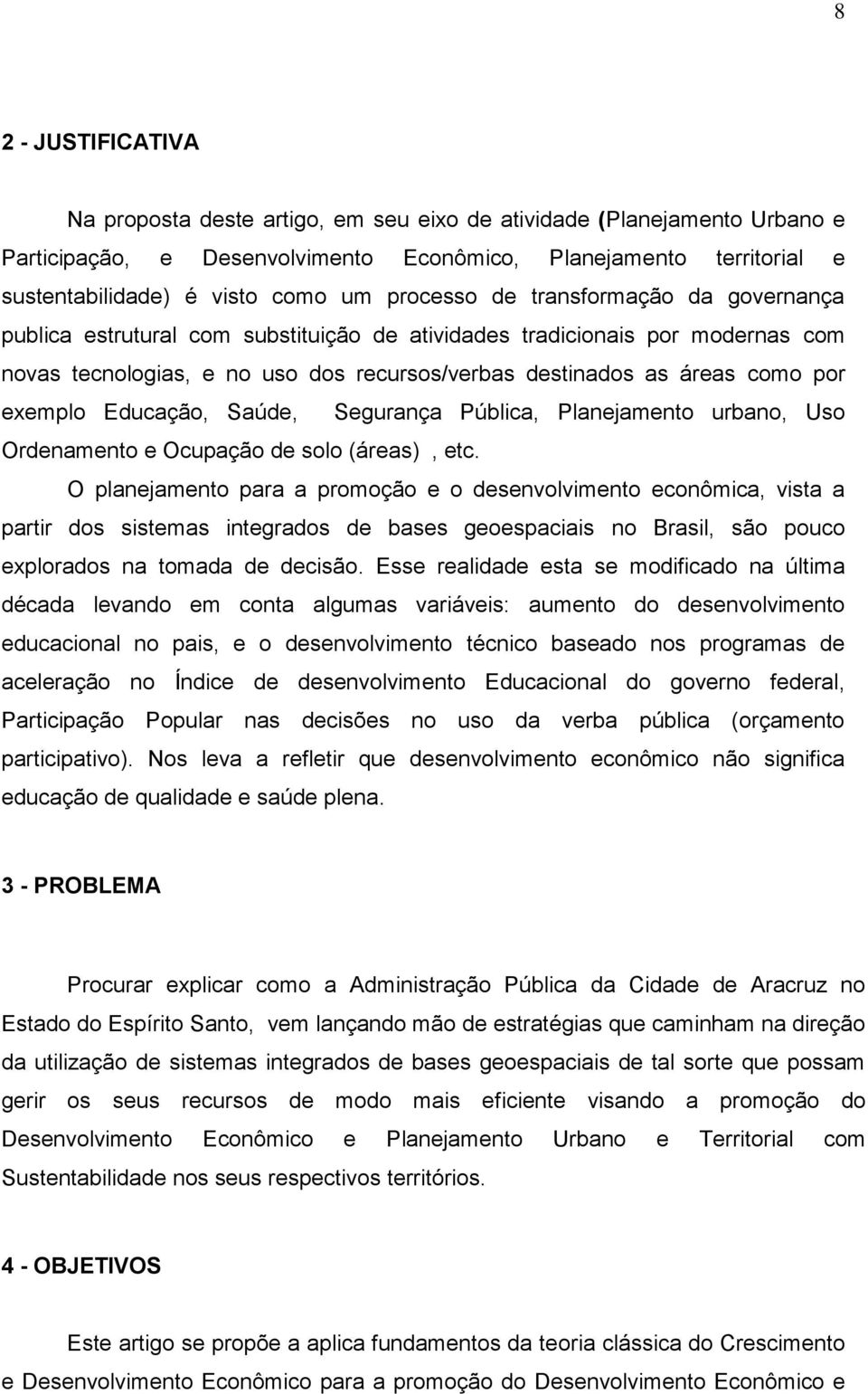 8

2 - JUSTIFICATIVA

Na proposta deste artigo, em seu eixo de atividade (Planejamento Urbano e Participação, e Desenvolvimento Econômico, Planejamento territorial e sustentabilidade) é visto como um processo de transformação da governança publica estrutural com substituição de atividades tradicionais por modernas com novas tecnologias, e no uso dos recursos/verbas destinados as áreas como por exemplo Educação, Saúde, Segurança Pública, Planejamento urbano, Uso Ordenamento e Ocupação de solo (áreas) , etc.

O planejamento para a promoção e o desenvolvimento econômica, vista a partir dos sistemas integrados de bases geoespaciais no Brasil, são pouco explorados na tomada de decisão. Esse realidade esta se modificado na última década levando em conta algumas variáveis: aumento do desenvolvimento educacional no pais, e o desenvolvimento técnico baseado nos programas de aceleração no Índice de desenvolvimento Educacional do governo federal, Participação Popular nas decisões no uso da verba pública (orçamento participativo). Nos leva a refletir que desenvolvimento econômico não significa educação de qualidade e saúde plena.

3 - PROBLEMA

Procurar explicar como a Administração Pública da Cidade de Aracruz no Estado do Espírito Santo, vem lançando mão de estratégias que caminham na direção da utilização de sistemas integrados de bases geoespaciais de tal sorte que possam gerir os seus recursos de modo mais eficiente visando a promoção do Desenvolvimento Econômico e Planejamento Urbano e Territorial com Sustentabilidade nos seus respectivos territórios.

4 - OBJETIVOS

Este artigo se propõe a aplica fundamentos da teoria clássica do Crescimento e Desenvolvimento Econômico para a promoção do Desenvolvimento Econômico e